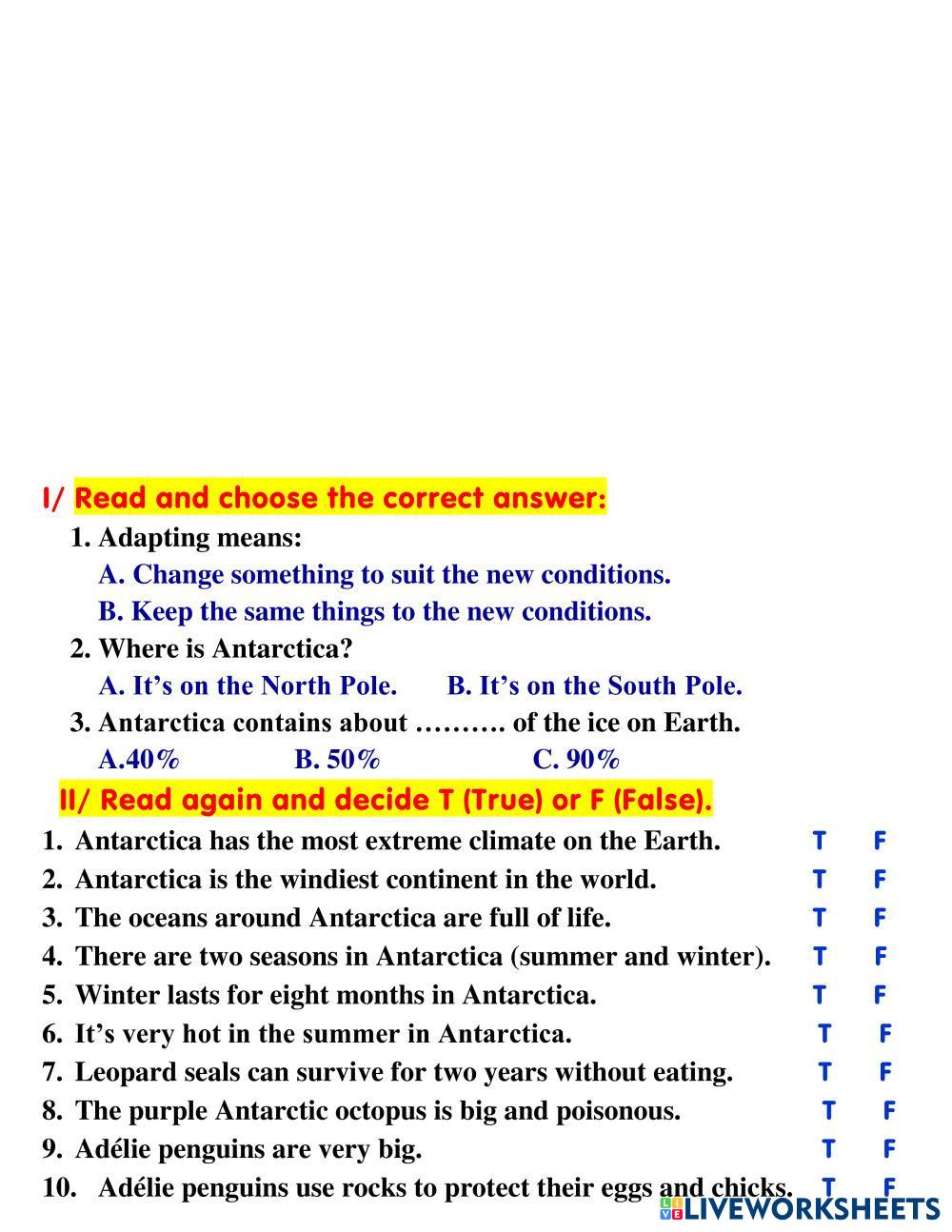 I/ Read and choose the correct answer:

1. Adapting means:

A. Change something to suit the new conditions.

B. Keep the same things to the new conditions.

2. Where is Antarctica?

A. It’s on the North Pole. B. It’s on the South Pole.

3. Antarctica contains about ………. of the ice on Earth.

A.40% B. 50% C. 90%

II/ Read again and decide T (True) or F (False).

1. Antarctica has the most extreme climate on the Earth. T F
2. Antarctica is the windiest continent in the world. T F
3. The oceans around Antarctica are full of life. T F
4. There are two seasons in Antarctica (summer and winter). T F
5. Winter lasts for eight months in Antarctica. T F
6. It’s very hot in the summer in Antarctica. T F
7. Leopard seals can survive for two years without eating. T F
8. The purple Antarctic octopus is big and poisonous. T F
9. Adélie penguins are very big. T F
10. Adélie penguins use rocks to protect their eggs and chicks. T F

LIVEWORKSHEETS